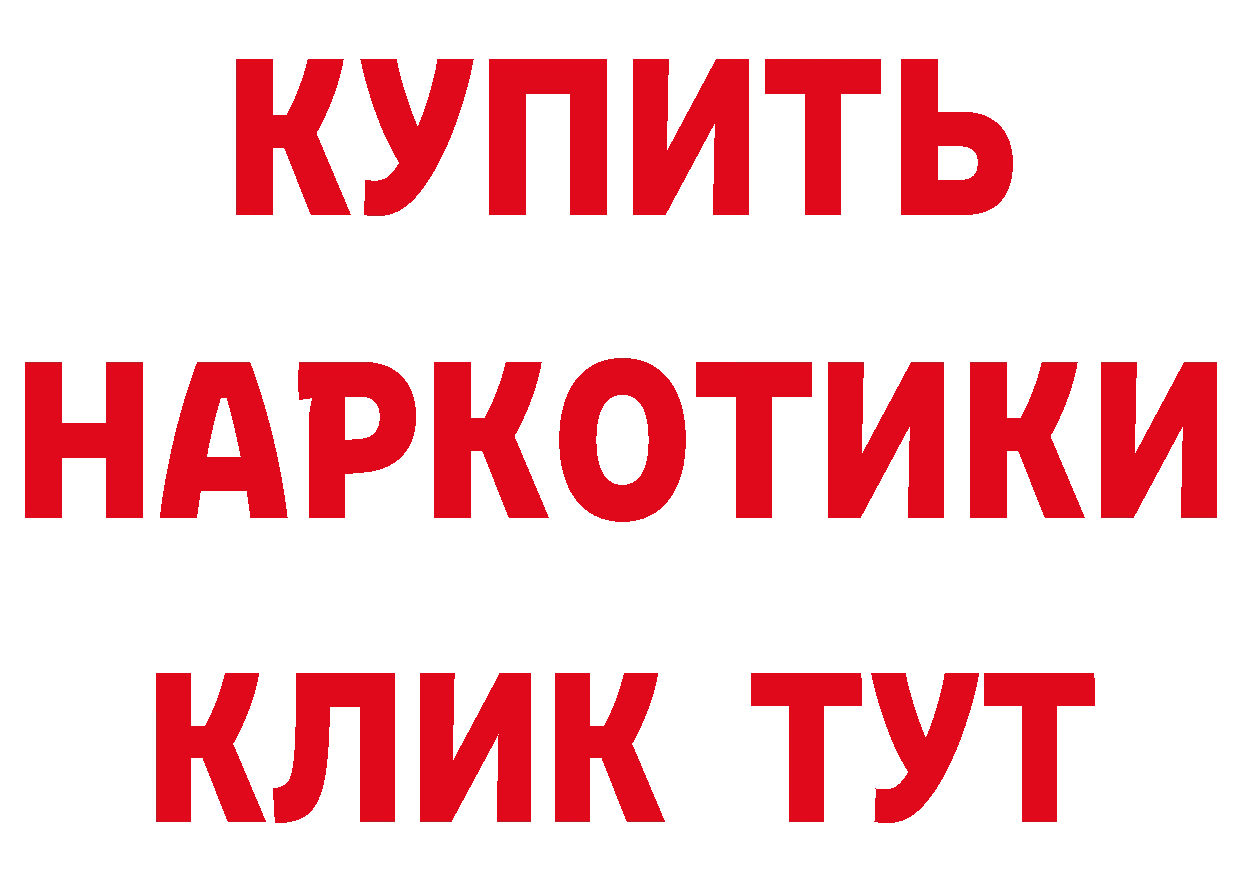 КУПИТЬ
НАРКОТИКИ
КЛИК ТУТ